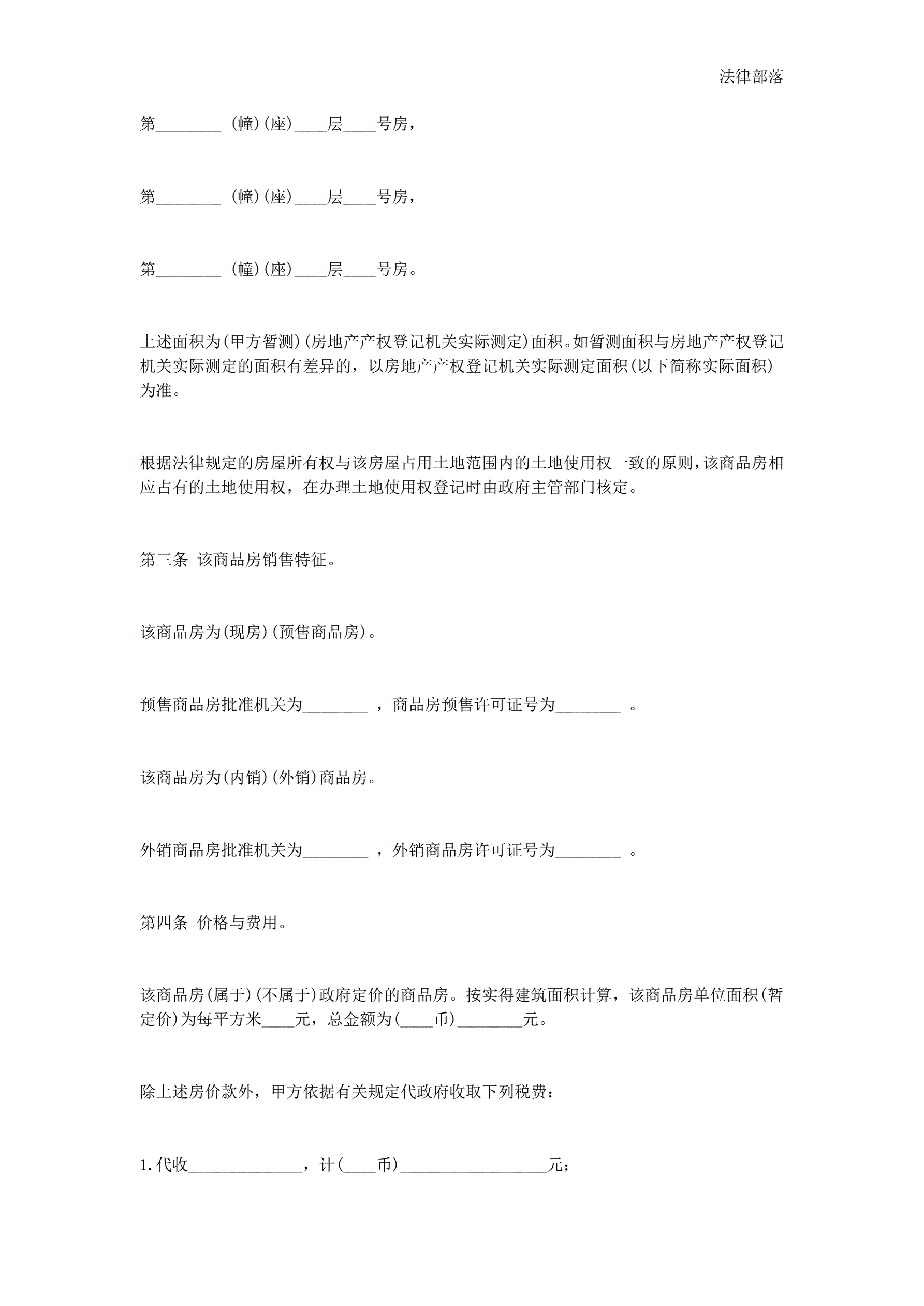 法律部落

第________ (幢)(座)____层____号房，

第________ (幢)(座)____层____号房，

第________ (幢)(座)____层____号房。

上述面积为(甲方暂测)(房地产产权登记机关实际测定)面积。如暂测面积与房地产产权登记机关实际测定的面积有差异的，以房地产产权登记机关实际测定面积(以下简称实际面积)为准。

根据法律规定的房屋所有权与该房屋占用土地范围内的土地使用权一致的原则，该商品房相应占有的土地使用权，在办理土地使用权登记时由政府主管部门核定。

第三条 该商品房销售特征。

该商品房为(现房)(预售商品房)。

预售商品房批准机关为________ ，商品房预售许可证号为________ 。

该商品房为(内销)(外销)商品房。

外销商品房批准机关为________ ，外销商品房许可证号为________ 。

第四条 价格与费用。

该商品房(属于)(不属于)政府定价的商品房。按实得建筑面积计算，该商品房单位面积(暂定价)为每平方米____元，总金额为(____币)________元。

除上述房价款外，甲方依据有关规定代政府收取下列税费：

1.代收______________，计(____币)__________________元；